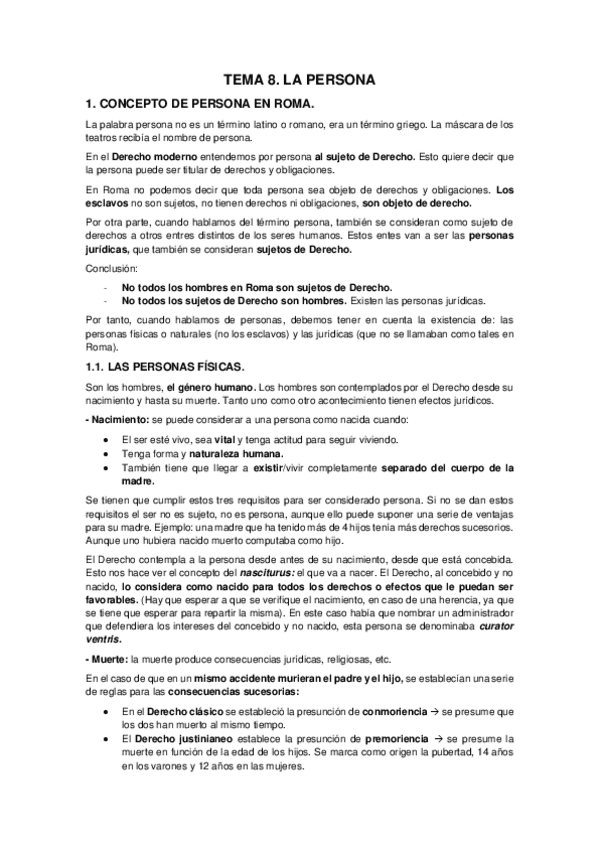 TEMA 8. LA PERSONA

1. CONCEPTO DE PERSONA EN ROMA.

La palabra persona no es un término latino o romano, era un término griego. La máscara de los teatros recibía el nombre de persona.

En el Derecho moderno entendemos por persona al sujeto de Derecho. Esto quiere decir que la persona puede ser titular de derechos y obligaciones.

En Roma no podemos decir que toda persona sea objeto de derechos y obligaciones. Los esclavos no son sujetos, no tienen derechos ni obligaciones, son objeto de derecho.

Por otra parte, cuando hablamos del término persona, también se consideran como sujeto de derechos a otros entres distintos de los seres humanos. Estos entes van a ser las personas jurídicas, que también se consideran sujetos de Derecho.

Conclusión:

- No todos los hombres en Roma son sujetos de Derecho.
- No todos los sujetos de Derecho son hombres. Existen las personas jurídicas.

Por tanto, cuando hablamos de personas, debemos tener en cuenta la existencia de: las personas físicas o naturales (no los esclavos) y las jurídicas (que no se llamaban como tales en Roma).

1.1. LAS PERSONAS FÍSICAS.

Son los hombres, el género humano. Los hombres son contemplados por el Derecho desde su nacimiento y hasta su muerte. Tanto uno como otro acontecimiento tienen efectos jurídicos.

- Nacimiento: se puede considerar a una persona como nacida cuando:

• El ser esté vivo, sea vital y tenga actitud para seguir viviendo.
• Tenga forma y naturaleza humana.
• También tiene que llegar a existir/vivir completamente separado del cuerpo de la madre.

Se tienen que cumplir estos tres requisitos para ser considerado persona. Si no se dan estos requisitos el ser no es sujeto, no es persona, aunque ello puede suponer una serie de ventajas para su madre. Ejemplo: una madre que ha tenido más de 4 hijos tenía más derechos sucesorios. Aunque uno hubiera nacido muerto computaba como hijo.

El Derecho contempla a la persona desde antes de su nacimiento, desde que está concebida. Esto nos hace ver el concepto del nasciturus: el que va a nacer. El Derecho, al concebido y no nacido, lo considera como nacido para todos los derechos o efectos que le puedan ser favorables. (Hay que esperar a que se verifique el nacimiento, en caso de una herencia, ya que se tiene que esperar para repartir la misma). En este caso había que nombrar un administrador que defendiera los intereses del concebido y no nacido, esta persona se denominaba curator ventris.

- Muerte: la muerte produce consecuencias jurídicas, religiosas, etc.

En el caso de que en un mismo accidente murieran el padre y el hijo, se establecían una serie de reglas para las consecuencias sucesorias:

• En el Derecho clásico se estableció la presunción de conmoriencia → se presume que los dos han muerto al mismo tiempo.
• El Derecho justinianeo establece la presunción de premoriencia → se presume la muerte en función de la edad de los hijos. Se marca como origen la pubertad, 14 años en los varones y 12 años en las mujeres.